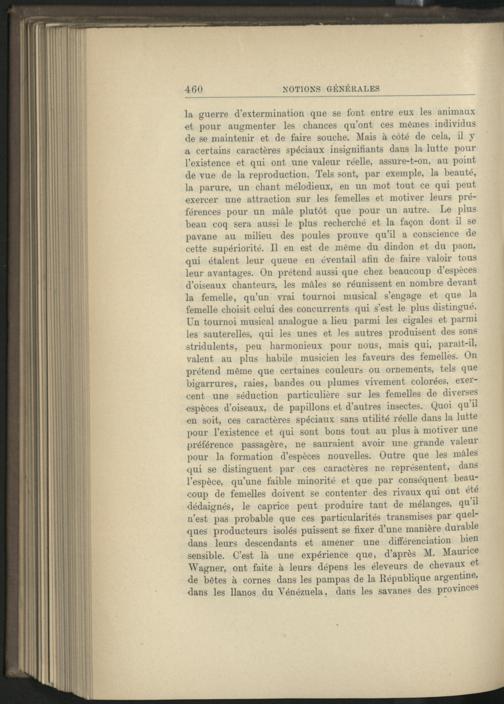 460 NOTIONS GÉNÉRALES

la guerre d'extermination que se font entre eux les animaux et pour augmenter les chances qu'ont ces mêmes individus de se maintenir et de faire souche. Mais à côté de cela, il y a certains caractères spéciaux insignifiants dans la lutte pour l'existence et qui ont une valeur réelle, assure-t-on, au point de vue de la reproduction. Tels sont, par exemple, la beauté, la parure, un chant mélodieux, en un mot tout ce qui peut exercer une attraction sur les femelles et motiver leurs préférences pour un mâle plutôt que pour un autre. Le plus beau coq sera aussi le plus recherché et la façon dont il se pavane au milieu des poules prouve qu'il a conscience de cette supériorité. Il en est de même du dindon et du paon, qui étalent leur queue en éventail afin de faire valoir tous leur avantages. On prétend aussi que chez beaucoup d'espèces d'oiseaux chanteurs, les mâles se réunissent en nombre devant la femelle, qu'un vrai tournoi musical s'engage et que la femelle choisit celui des concurrents qui s'est le plus distingué. Un tournoi musical analogue a lieu parmi les cigales et parmi les sauterelles, qui les unes et les autres produisent des sons stridulents, peu harmonieux pour nous, mais qui, paraît-il, valent au plus habile musicien les faveurs des femelles. On prétend même que certaines couleurs ou ornements, tels que bigarrures, raies, bandes ou plumes vivement colorées, exercent une séduction particulière sur les femelles de diverses espèces d'oiseaux, de papillons et d'autres insectes. Quoi qu'il en soit, ces caractères spéciaux sans utilité réelle dans la lutte pour l'existence et qui sont bons tout au plus à motiver une préférence passagère, ne sauraient avoir une grande valeur pour la formation d'espèces nouvelles. Outre que les mâles qui se distinguent par ces caractères ne représentent, dans l'espèce, qu'une faible minorité et que par conséquent beaucoup de femelles doivent se contenter des rivaux qui ont été dédaignés, le caprice peut produire tant de mélanges, qu'il n'est pas probable que ces particularités transmises par quelques producteurs isolés puissent se fixer d'une manière durable dans leurs descendants et amener une différenciation bien sensible. C'est là une expérience que, d'après M. Maurice Wagner, ont faite à leurs dépens les éleveurs de chevaux et de bêtes à cornes dans les pampas de la République argentine, dans les llanos du Vénézuela, dans les savanes des provinces